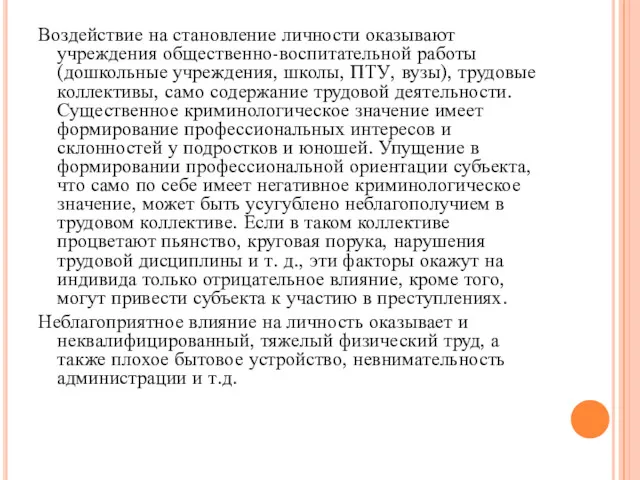 Воздействие на становление личности оказывают учреждения общественно-воспитательной работы (дошкольные учреждения, школы, ПТУ, вузы), трудовые коллективы, само содержание трудовой деятельности. Существенное криминологическое значение имеет формирование профессиональных интересов и склонностей у подростков и юношей. Упущение в формировании профессиональной ориентации субъекта, что само по себе имеет негативное криминологическое значение, может быть усугублено неблагополучием в трудовом коллективе. Если в таком коллективе процветают пьянство, круговая порука, нарушения трудовой дисциплины и т. д., эти факторы окажут на индивида только отрицательное влияние, кроме того, могут привести субъекта к участию в преступлениях.

Неблагоприятное влияние на личность оказывает и неквалифицированный, тяжелый физический труд, а также плохое бытовое устройство, невнимательность администрации и т.д.